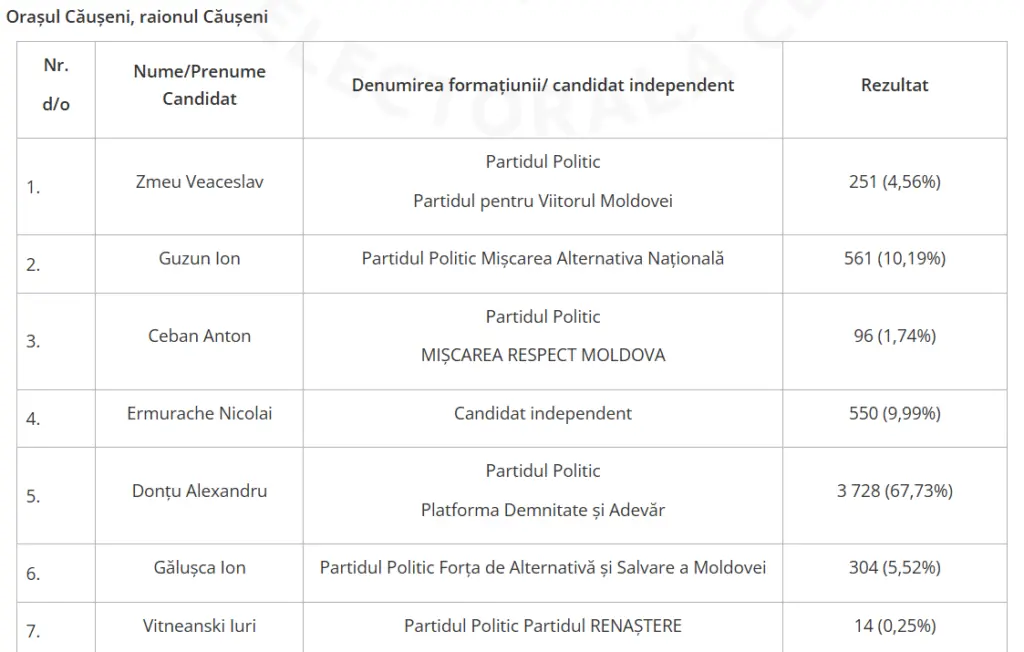 Orașul Căușeni, raionul Căușeni

| Nr. d/o | Nume/Prenume Candidat | Denumirea formațiunii/ candidat independent | Rezultat |
|---|---|---|---|
| 1. | Zmeu Veaceslav | Partidul Politic Partidul pentru Viitorul Moldovei | 251 (4,56%) |
| 2. | Guzun Ion | Partidul Politic Mișcarea Alternativa Națională | 561 (10,19%) |
| 3. | Ceban Anton | Partidul Politic MIȘCAREA RESPECT MOLDOVA | 96 (1,74%) |
| 4. | Ermurache Nicolai | Candidat independent | 550 (9,99%) |
| 5. | Donțu Alexandru | Partidul Politic Platforma Demnitate și Adevăr | 3 728 (67,73%) |
| 6. | Gălușca Ion | Partidul Politic Forța de Alternativă și Salvare a Moldovei | 304 (5,52%) |
| 7. | Vitneanski Iuri | Partidul Politic Partidul RENAȘTERE | 14 (0,25%) |